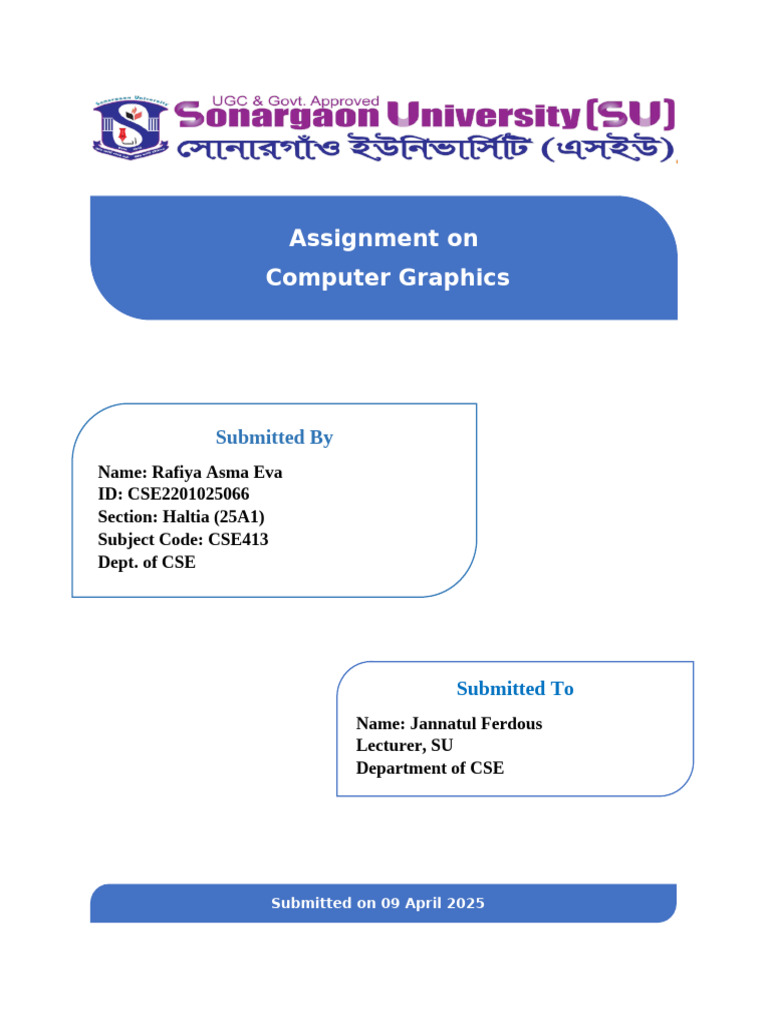 Sonargaon University

UGC & Govt. Approved
Sonargaon University (SU)
সোনারগাঁও ইউনিভার্সিটি (এসইউ)

Assignment on
Computer Graphics

Submitted By

Name: Rafiya Asma Eva
ID: CSE2201025066
Section: Haltia (25A1)
Subject Code: CSE413
Dept. of CSE

Submitted To

Name: Jannatul Ferdous
Lecturer, SU
Department of CSE

Submitted on 09 April 2025